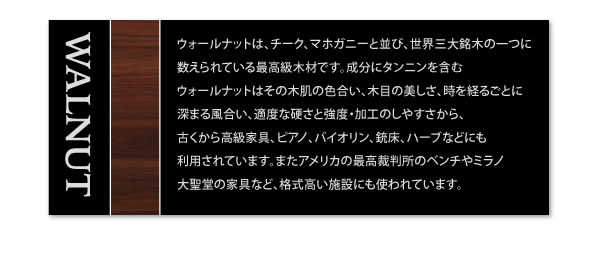 WALNUT

ウォールナットは、チーク、マホガニーと並び、世界三大銘木の一つに数えられている最高級木材です。成分にタンニンを含むウォールナットはその木肌の色合い、木目の美しさ、時を経るごとに深まる風合い、適度な硬さと強度・加工のしやすさから、古くから高級家具、ピアノ、バイオリン、銃床、ハープなどにも利用されています。またアメリカの最高裁判所のベンチやミラノ大聖堂の家具など、格式高い施設にも使われています。